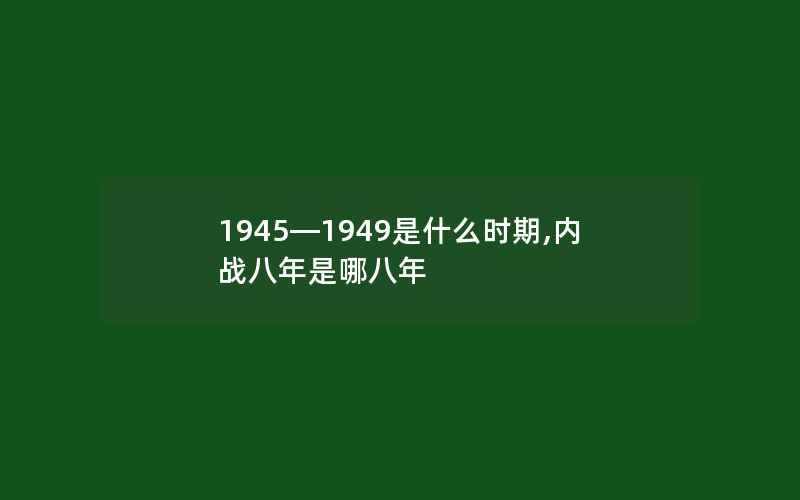 1945—1949是什么时期,内战八年是哪八年